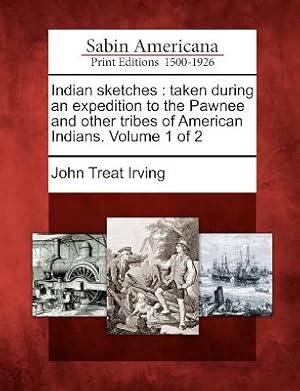 Sabin Americana
Print Editions 1500-1926

Indian sketches : taken during an expedition to the Pawnee and other tribes of American Indians. Volume 1 of 2

John Treat Irving